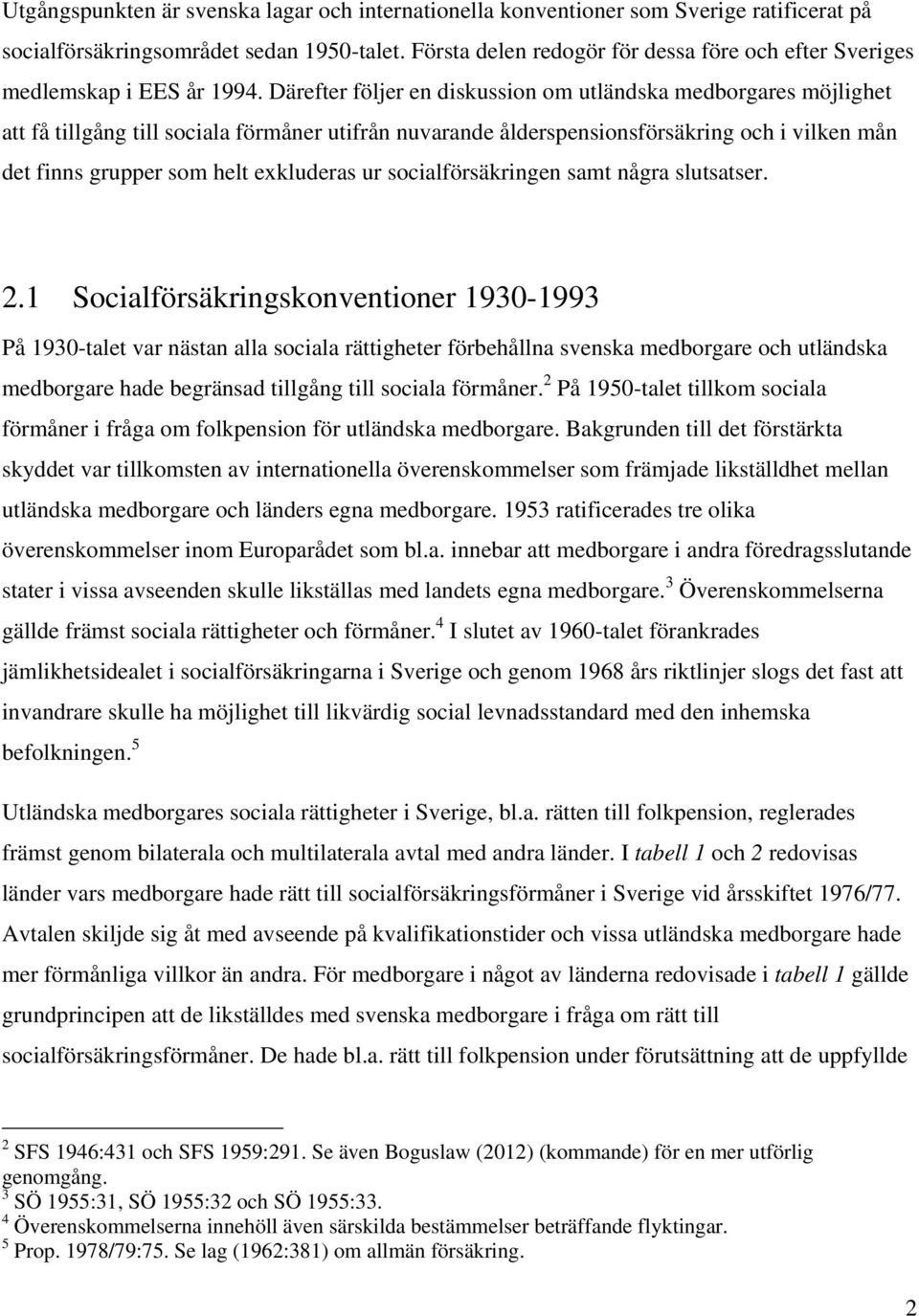 Utgångspunkten är svenska lagar och internationella konventioner som Sverige ratificerat på socialförsäkringsområdet sedan 1950-talet. Första delen redogör för dessa före och efter Sveriges medlemskap i EES år 1994. Därefter följer en diskussion om utländska medborgares möjlighet att få tillgång till sociala förmåner utifrån nuvarande ålderspensionsförsäkring och i vilken mån det finns grupper som helt exkluderas ur socialförsäkringen samt några slutsatser.

2.1 Socialförsäkringskonventioner 1930-1993

På 1930-talet var nästan alla sociala rättigheter förbehållna svenska medborgare och utländska medborgare hade begränsad tillgång till sociala förmåner.$^2$ På 1950-talet tillkom sociala förmåner i fråga om folkpension för utländska medborgare. Bakgrunden till det förstärkta skyddet var tillkomsten av internationella överenskommelser som främjade likställdhet mellan utländska medborgare och länders egna medborgare. 1953 ratificerades tre olika överenskommelser inom Europarådet som bl.a. innebar att medborgare i andra föredragsslutande stater i vissa avseenden skulle likställas med landets egna medborgare.$^3$ Överenskommelserna gällde främst sociala rättigheter och förmåner.$^4$ I slutet av 1960-talet förankrades jämlikhetsidealet i socialförsäkringarna i Sverige och genom 1968 års riktlinjer slogs det fast att invandrare skulle ha möjlighet till likvärdig social levnadsstandard med den inhemska befolkningen.$^5$

Utländska medborgares sociala rättigheter i Sverige, bl.a. rätten till folkpension, reglerades främst genom bilaterala och multilaterala avtal med andra länder. I tabell 1 och 2 redovisas länder vars medborgare hade rätt till socialförsäkringsförmåner i Sverige vid årsskiftet 1976/77. Avtalen skiljde sig åt med avseende på kvalifikationstider och vissa utländska medborgare hade mer förmånliga villkor än andra. För medborgare i något av länderna redovisade i tabell 1 gällde grundprincipen att de likställdes med svenska medborgare i fråga om rätt till socialförsäkringsförmåner. De hade bl.a. rätt till folkpension under förutsättning att de uppfyllde

$^2$ SFS 1946:431 och SFS 1959:291. Se även Boguslaw (2012) (kommande) för en mer utförlig genomgång.
$^3$ SÖ 1955:31, SÖ 1955:32 och SÖ 1955:33.
$^4$ Överenskommelserna innehöll även särskilda bestämmelser beträffande flyktingar.
$^5$ Prop. 1978/79:75. Se lag (1962:381) om allmän försäkring.

2